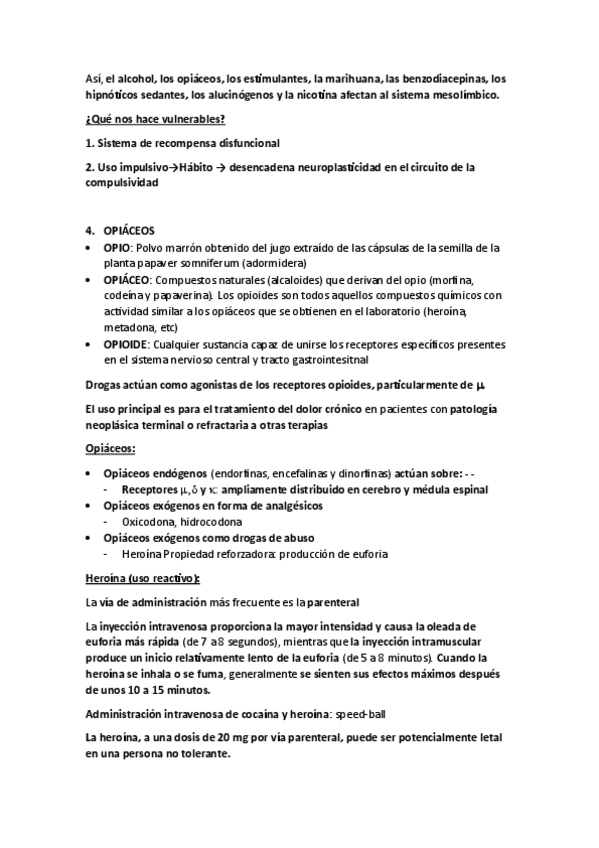 Así, el alcohol, los opiáceos, los estimulantes, la marihuana, las benzodiacepinas, los hipnóticos sedantes, los alucinógenos y la nicotina afectan al sistema mesolímbico.

¿Qué nos hace vulnerables?

1. Sistema de recompensa disfuncional

2. Uso impulsivo→Hábito → desencadena neuroplasticidad en el circuito de la compulsividad

4. OPIÁCEOS
• OPIO: Polvo marrón obtenido del jugo extraído de las cápsulas de la semilla de la planta papaver somniferum (adormidera)
• OPIÁCEO: Compuestos naturales (alcaloides) que derivan del opio (morfina, codeína y papaverina). Los opioides son todos aquellos compuestos químicos con actividad similar a los opiáceos que se obtienen en el laboratorio (heroína, metadona, etc)
• OPIOIDE: Cualquier sustancia capaz de unirse los receptores específicos presentes en el sistema nervioso central y tracto gastrointesitnal

Drogas actúan como agonistas de los receptores opioides, particularmente de $\mu$.

El uso principal es para el tratamiento del dolor crónico en pacientes con patología neoplásica terminal o refractaria a otras terapias

Opiáceos:

• Opiáceos endógenos (endorfinas, encefalinas y dinorfinas) actúan sobre: - -
  - Receptores $\mu$, $\delta$ y $\kappa$: ampliamente distribuido en cerebro y médula espinal
• Opiáceos exógenos en forma de analgésicos
  - Oxicodona, hidrocodona
• Opiáceos exógenos como drogas de abuso
  - Heroína Propiedad reforzadora: producción de euforia

Heroína (uso reactivo):

La vía de administración más frecuente es la parenteral

La inyección intravenosa proporciona la mayor intensidad y causa la oleada de euforia más rápida (de 7 a 8 segundos), mientras que la inyección intramuscular produce un inicio relativamente lento de la euforia (de 5 a 8 minutos). Cuando la heroína se inhala o se fuma, generalmente se sienten sus efectos máximos después de unos 10 a 15 minutos.

Administración intravenosa de cocaína y heroína: speed-ball

La heroína, a una dosis de 20 mg por vía parenteral, puede ser potencialmente letal en una persona no tolerante.